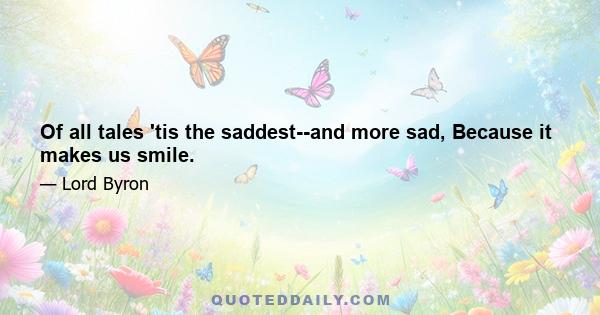 Of all tales 'tis the saddest--and more sad, Because it makes us smile.

— Lord Byron

QUOTEDDAILY.COM